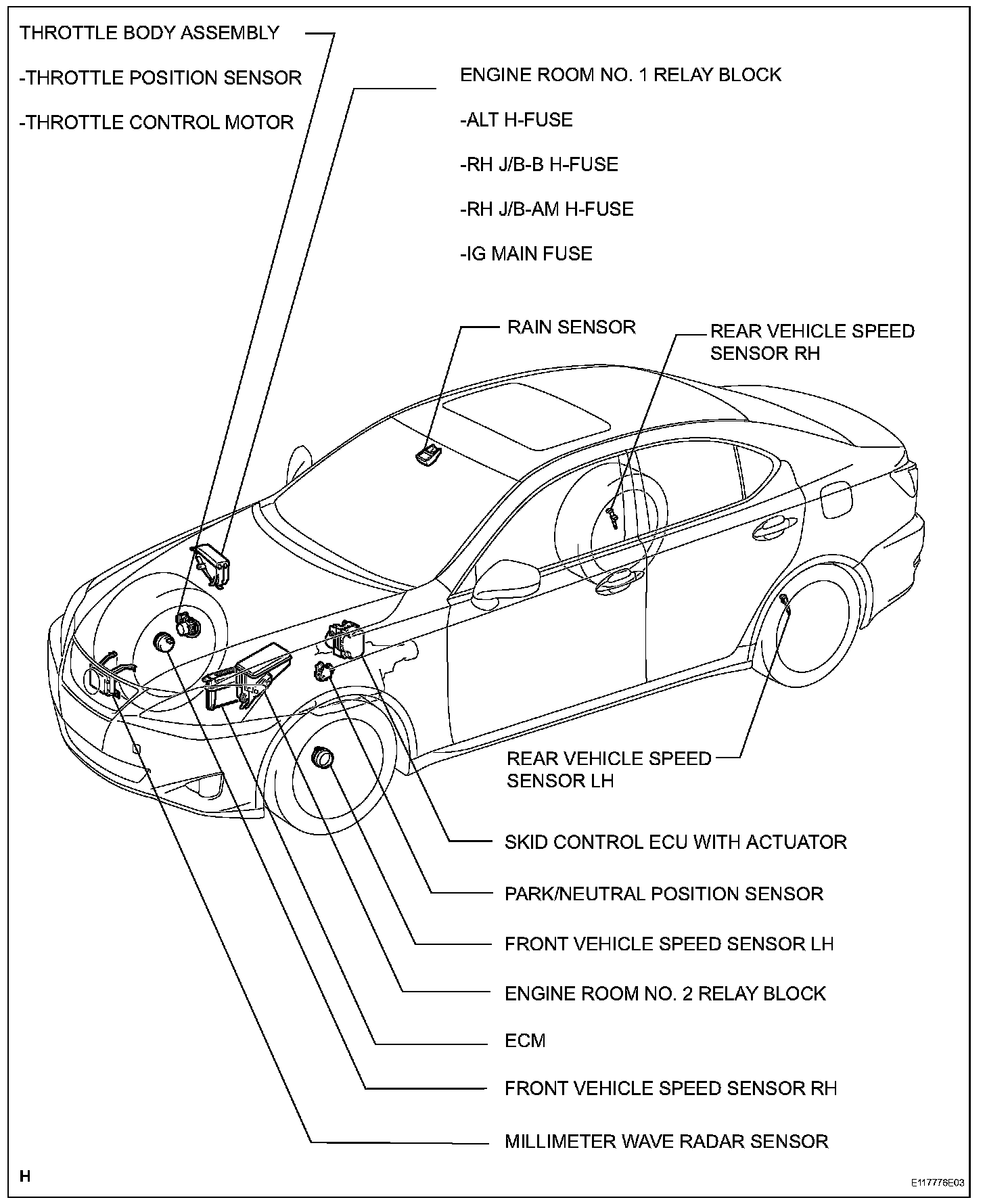 THROTTLE BODY ASSEMBLY

-THROTTLE POSITION SENSOR

-THROTTLE CONTROL MOTOR

ENGINE ROOM NO. 1 RELAY BLOCK

-ALT H-FUSE

-RH J/B-B H-FUSE

-RH J/B-AM H-FUSE

-IG MAIN FUSE

RAIN SENSOR

REAR VEHICLE SPEED SENSOR RH

REAR VEHICLE SPEED SENSOR LH

SKID CONTROL ECU WITH ACTUATOR

PARK/NEUTRAL POSITION SENSOR

FRONT VEHICLE SPEED SENSOR LH

ENGINE ROOM NO. 2 RELAY BLOCK

ECM

FRONT VEHICLE SPEED SENSOR RH

MILLIMETER WAVE RADAR SENSOR

H

E117776E03